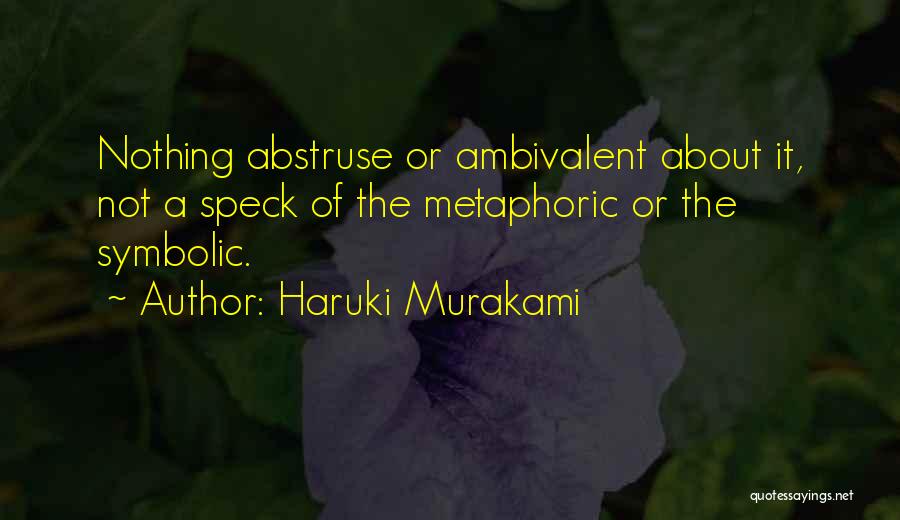 Nothing abstruse or ambivalent about it, not a speck of the metaphoric or the symbolic.

~ Author: Haruki Murakami

quotessayings.net